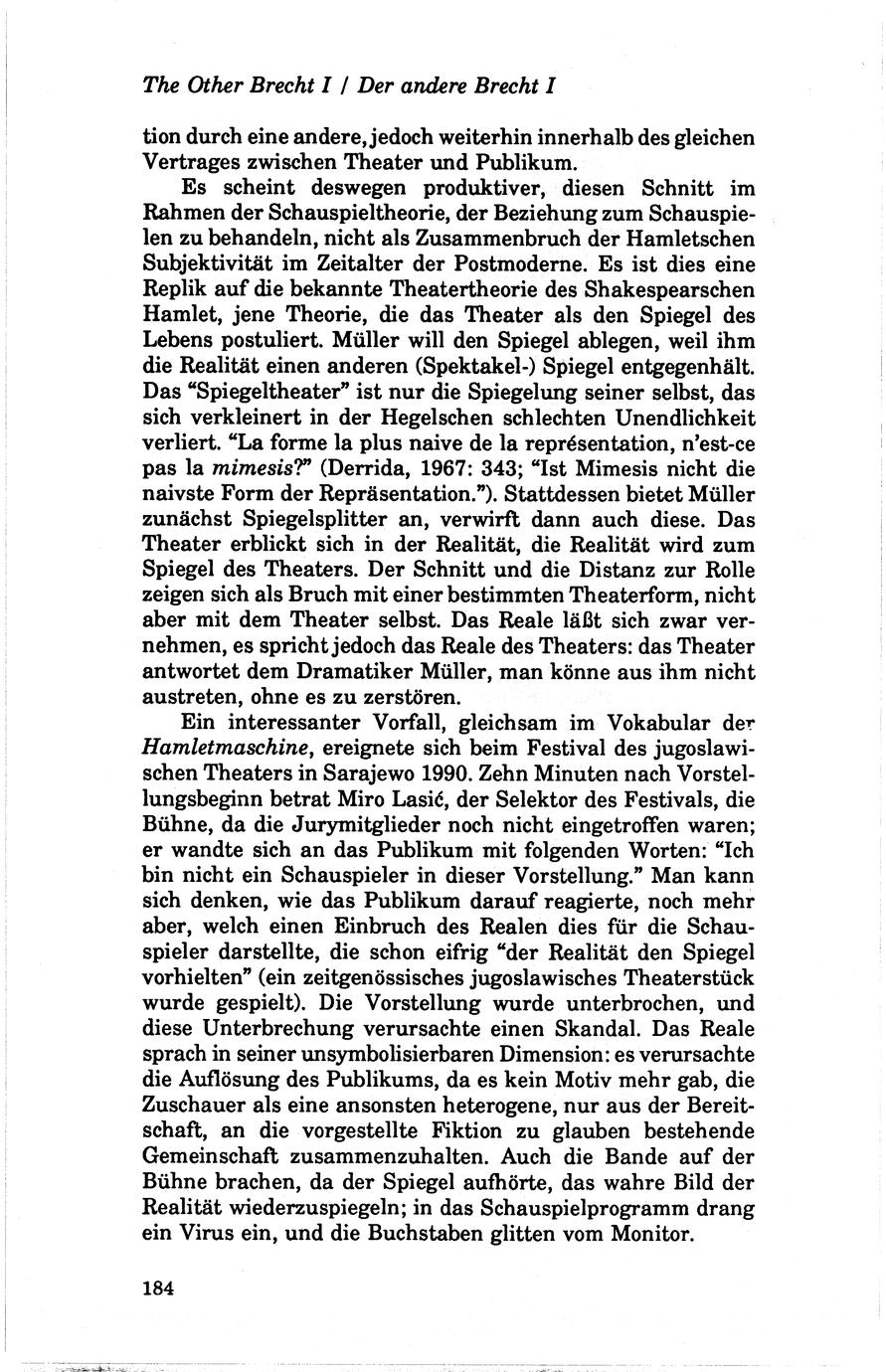 The Other Brecht I / Der andere Brecht I

tion durch eine andere, jedoch weiterhin innerhalb des gleichen Vertrages zwischen Theater und Publikum.

Es scheint deswegen produktiver, diesen Schnitt im Rahmen der Schauspieltheorie, der Beziehung zum Schauspielen zu behandeln, nicht als Zusammenbruch der Hamletschen Subjektivität im Zeitalter der Postmoderne. Es ist dies eine Replik auf die bekannte Theatertheorie des Shakespearschen Hamlet, jene Theorie, die das Theater als den Spiegel des Lebens postuliert. Müller will den Spiegel ablegen, weil ihm die Realität einen anderen (Spektakel-) Spiegel entgegenhält. Das "Spiegeltheater" ist nur die Spiegelung seiner selbst, das sich verkleinert in der Hegelschen schlechten Unendlichkeit verliert. "La forme la plus naive de la représentation, n'est-ce pas la mimesis?" (Derrida, 1967: 343; "Ist Mimesis nicht die naivste Form der Repräsentation."). Stattdessen bietet Müller zunächst Spiegelsplitter an, verwirft dann auch diese. Das Theater erblickt sich in der Realität, die Realität wird zum Spiegel des Theaters. Der Schnitt und die Distanz zur Rolle zeigen sich als Bruch mit einer bestimmten Theaterform, nicht aber mit dem Theater selbst. Das Reale läßt sich zwar vernehmen, es spricht jedoch das Reale des Theaters: das Theater antwortet dem Dramatiker Müller, man könne aus ihm nicht austreten, ohne es zu zerstören.

Ein interessanter Vorfall, gleichsam im Vokabular der Hamletmaschine, ereignete sich beim Festival des jugoslawischen Theaters in Sarajewo 1990. Zehn Minuten nach Vorstellungsbeginn betrat Miro Lasić, der Selektor des Festivals, die Bühne, da die Jurymitglieder noch nicht eingetroffen waren; er wandte sich an das Publikum mit folgenden Worten: "Ich bin nicht ein Schauspieler in dieser Vorstellung." Man kann sich denken, wie das Publikum darauf reagierte, noch mehr aber, welch einen Einbruch des Realen dies für die Schauspieler darstellte, die schon eifrig "der Realität den Spiegel vorhielten" (ein zeitgenössisches jugoslawisches Theaterstück wurde gespielt). Die Vorstellung wurde unterbrochen, und diese Unterbrechung verursachte einen Skandal. Das Reale sprach in seiner unsymbolisierbaren Dimension: es verursachte die Auflösung des Publikums, da es kein Motiv mehr gab, die Zuschauer als eine ansonsten heterogene, nur aus der Bereitschaft, an die vorgestellte Fiktion zu glauben bestehende Gemeinschaft zusammenzuhalten. Auch die Bande auf der Bühne brachen, da der Spiegel aufhörte, das wahre Bild der Realität wiederzuspiegeln; in das Schauspielprogramm drang ein Virus ein, und die Buchstaben glitten vom Monitor.

184